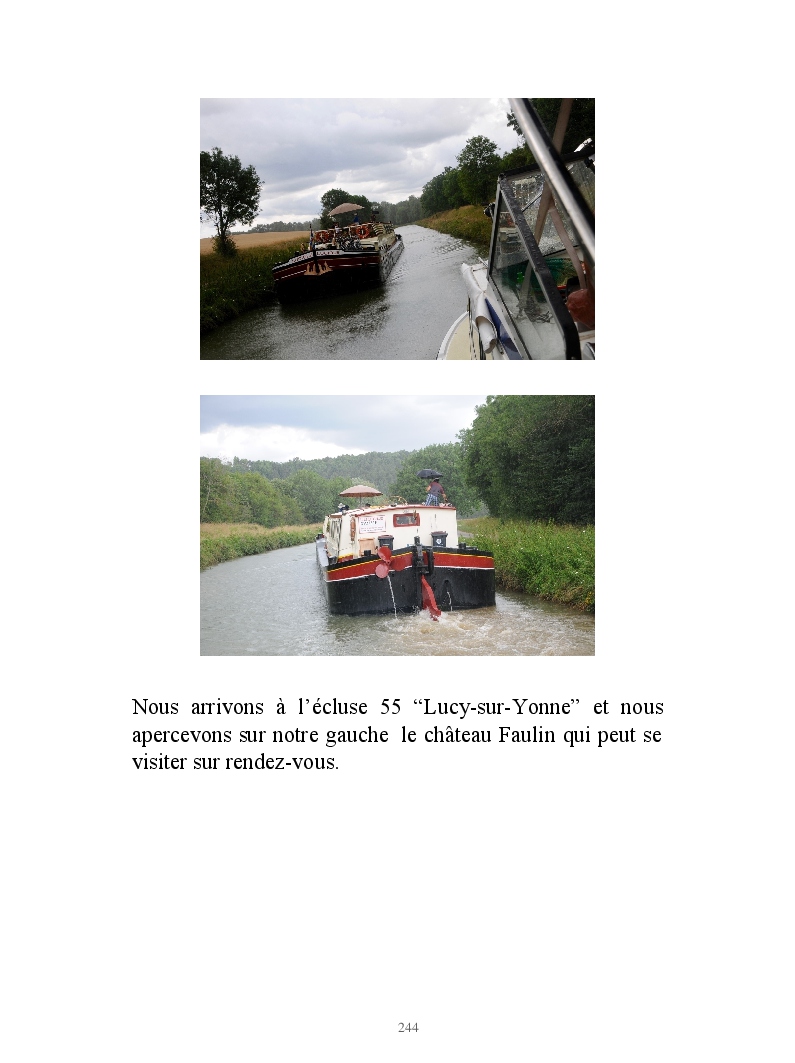 Nous arrivons à l'écluse 55 "Lucy-sur-Yonne" et nous apercevons sur notre gauche le château Faulin qui peut se visiter sur rendez-vous.

244